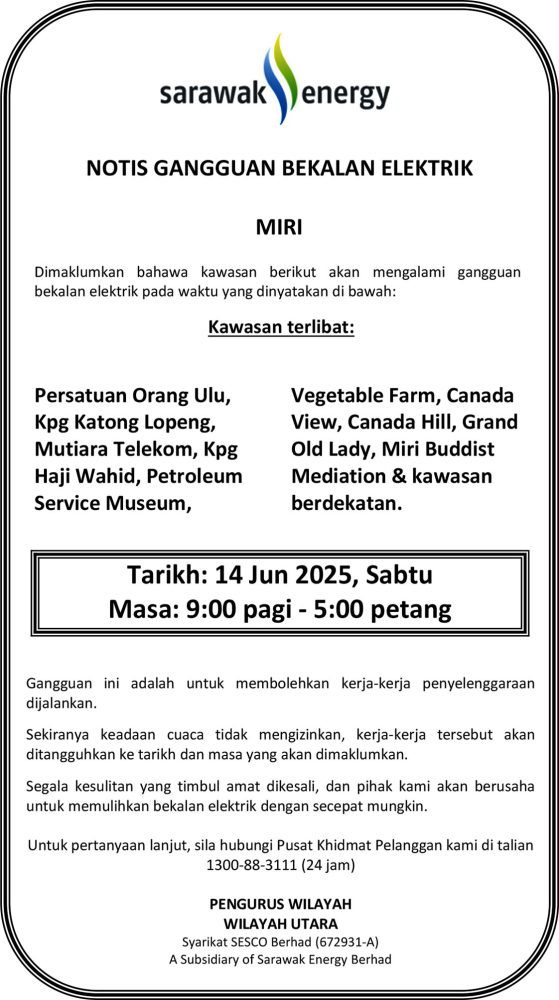 sarawak energy

NOTIS GANGGUAN BEKALAN ELEKTRIK

MIRI

Dimaklumkan bahawa kawasan berikut akan mengalami gangguan bekalan elektrik pada waktu yang dinyatakan di bawah:

Kawasan terlibat:

Persatuan Orang Ulu, Kpg Katong Lopeng, Mutiara Telekom, Kpg Haji Wahid, Petroleum Service Museum,

Vegetable Farm, Canada View, Canada Hill, Grand Old Lady, Miri Buddist Mediation & kawasan berdekatan.

Tarikh: 14 Jun 2025, Sabtu
Masa: 9:00 pagi - 5:00 petang

Gangguan ini adalah untuk membolehkan kerja-kerja penyelenggaraan dijalankan.

Sekiranya keadaan cuaca tidak mengizinkan, kerja-kerja tersebut akan ditangguhkan ke tarikh dan masa yang akan dimaklumkan.

Segala kesulitan yang timbul amat dikesali, dan pihak kami akan berusaha untuk memulihkan bekalan elektrik dengan secepat mungkin.

Untuk pertanyaan lanjut, sila hubungi Pusat Khidmat Pelanggan kami di talian 1300-88-3111 (24 jam)

PENGURUS WILAYAH
WILAYAH UTARA
Syarikat SESCO Berhad (672931-A)
A Subsidiary of Sarawak Energy Berhad